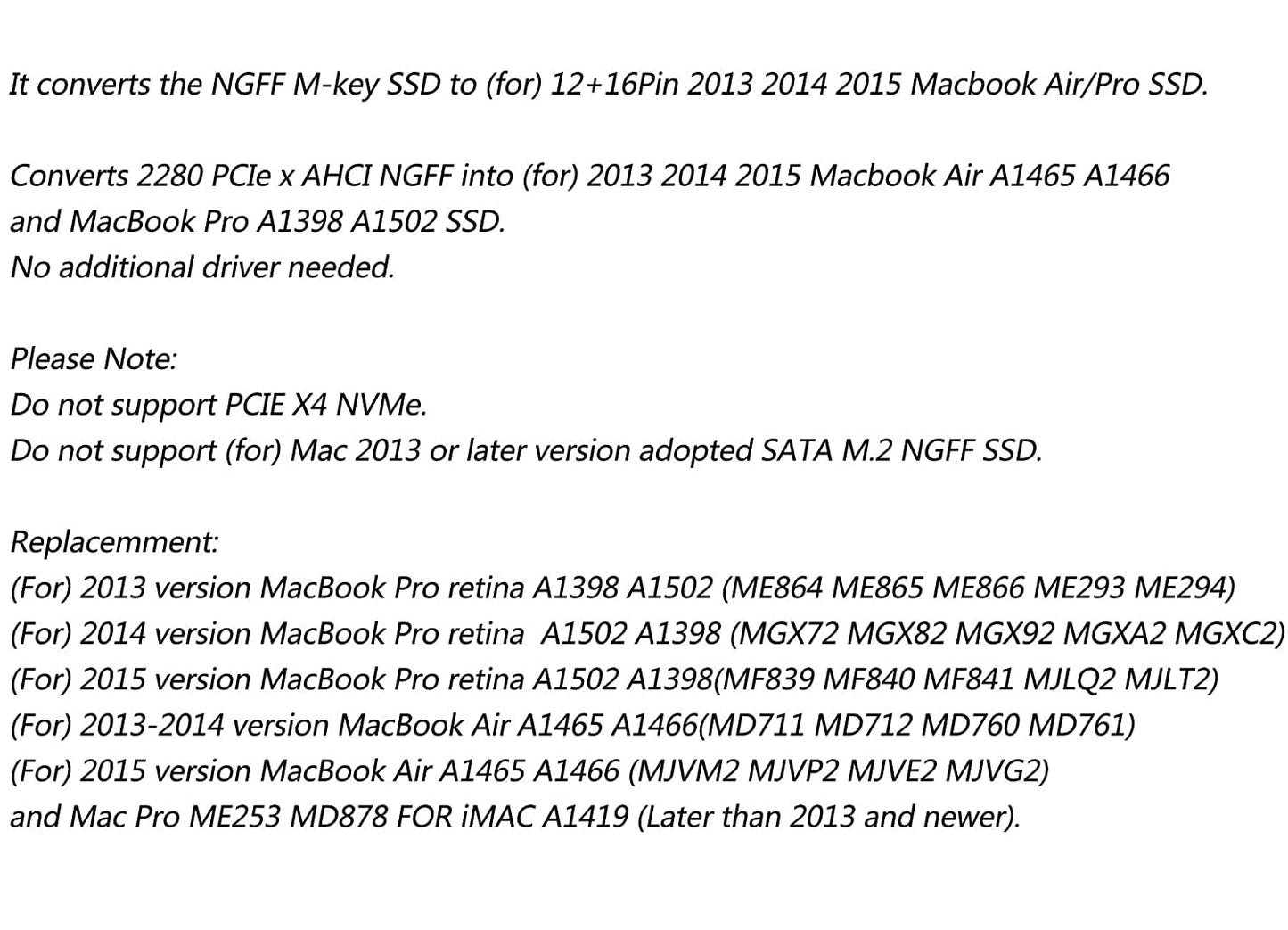 It converts the NGFF M-key SSD to (for) 12+16Pin 2013 2014 2015 Macbook Air/Pro SSD.

Converts 2280 PCIe x AHCI NGFF into (for) 2013 2014 2015 Macbook Air A1465 A1466 and MacBook Pro A1398 A1502 SSD.
No additional driver needed.

Please Note:
Do not support PCIE X4 NVMe.
Do not support (for) Mac 2013 or later version adopted SATA M.2 NGFF SSD.

Replacemment:
(For) 2013 version MacBook Pro retina A1398 A1502 (ME864 ME865 ME866 ME293 ME294)
(For) 2014 version MacBook Pro retina A1502 A1398 (MGX72 MGX82 MGX92 MGXA2 MGXC2)
(For) 2015 version MacBook Pro retina A1502 A1398(MF839 MF840 MF841 MJLQ2 MJLT2)
(For) 2013-2014 version MacBook Air A1465 A1466(MD711 MD712 MD760 MD761)
(For) 2015 version MacBook Air A1465 A1466 (MJVM2 MJVP2 MJVE2 MJVG2)
and Mac Pro ME253 MD878 FOR iMAC A1419 (Later than 2013 and newer).